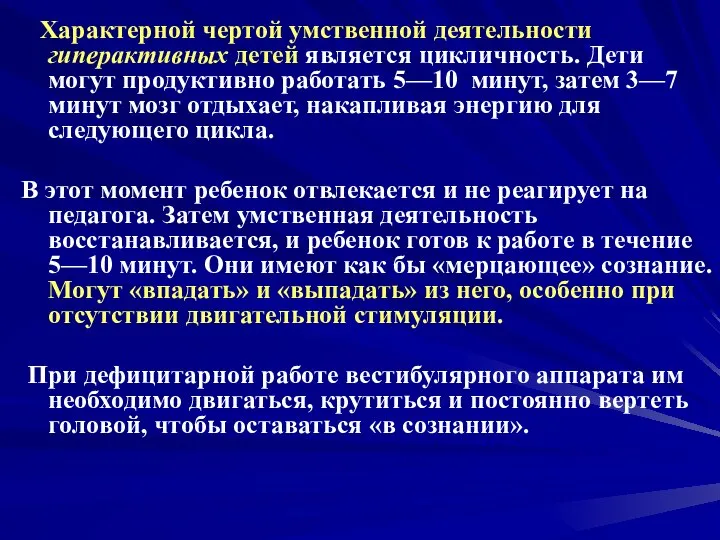 Характерной чертой умственной деятельности гиперактивных детей является цикличность. Дети могут продуктивно работать 5—10 минут, затем 3—7 минут мозг отдыхает, накапливая энергию для следующего цикла.

В этот момент ребенок отвлекается и не реагирует на педагога. Затем умственная деятельность восстанавливается, и ребенок готов к работе в течение 5—10 минут. Они имеют как бы «мерцающее» сознание. Могут «впадать» и «выпадать» из него, особенно при отсутствии двигательной стимуляции.

При дефицитарной работе вестибулярного аппарата им необходимо двигаться, крутиться и постоянно вертеть головой, чтобы оставаться «в сознании».